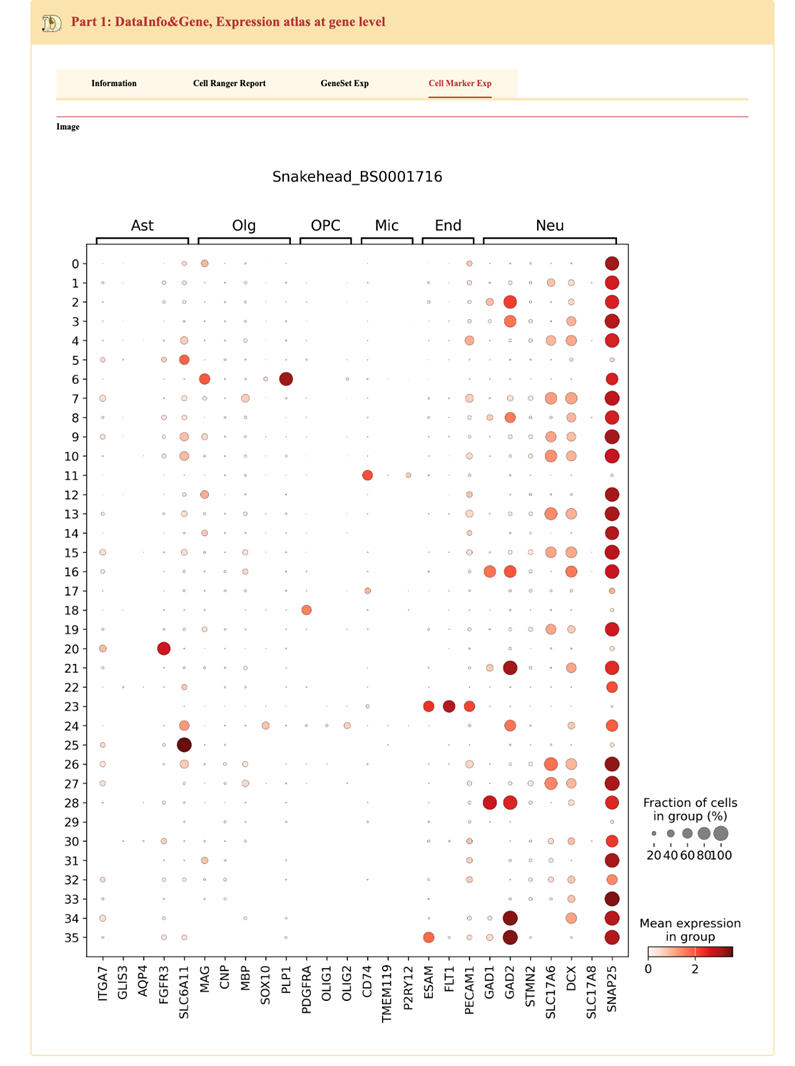 Part 1: DataInfo&Gene, Expression atlas at gene level

Information
Cell Ranger Report
GeneSet Exp
Cell Marker Exp

Image

Snakehead_BS0001716

Ast
Olg
OPC
Mic
End
Neu

0
1
2
3
4
5
6
7
8
9
10
11
12
13
14
15
16
17
18
19
20
21
22
23
24
25
26
27
28
29
30
31
32
33
34
35

ITGA7
GLIS3
AQP4
FGFR3
SLC6A11
MAG
CNP
MBP
SOX10
PLP1
PDGFRA
OLIG1
OLIG2
CD74
TMEM119
P2RY12
ESAM
FLT1
PECAM1
GAD1
GAD2
STMN2
SLC17A6
DCX
SLC17A8
SNAP25

Fraction of cells in group (%)
20 40 60 80 100

Mean expression in group
0 2